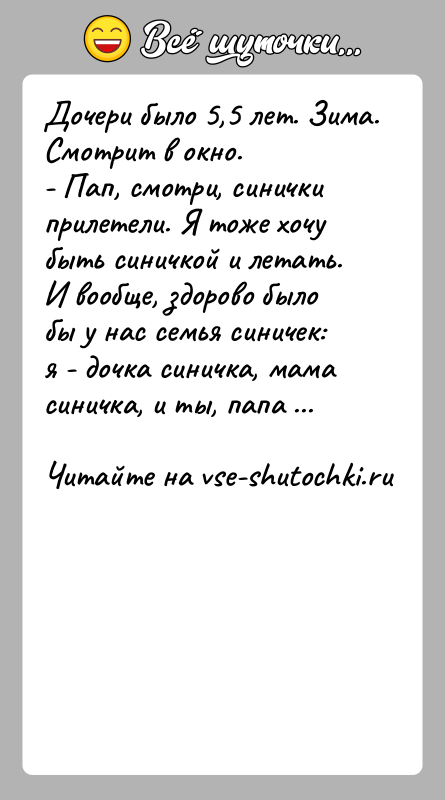 Всё шуточки...

Дочери было 5,5 лет. Зима. Смотрит в окно.
- Пап, смотри, синички прилетели. Я тоже хочу быть синичкой и летать. И вообще, здорово было бы у нас семья синичек: я - дочка синичка, мама синичка, и ты, папа ...

Читайте на vse-shutochki.ru